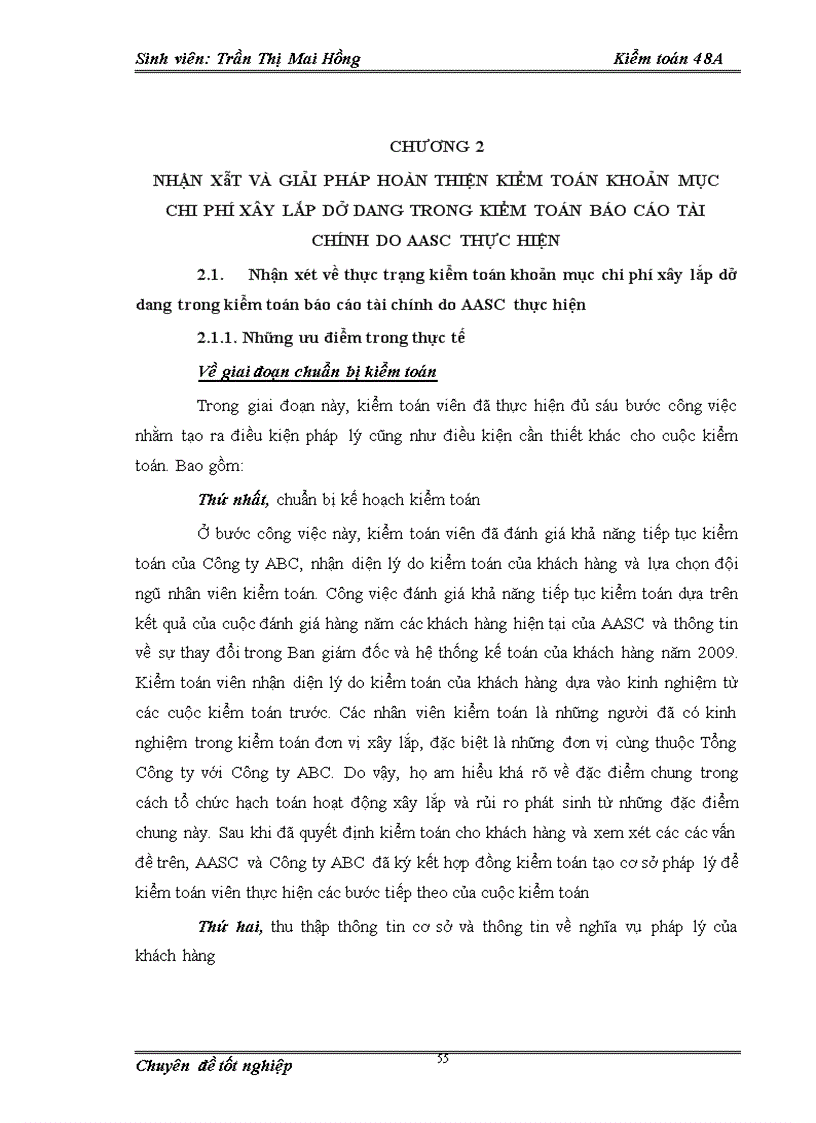 Sinh viên: Trần Thị Mai Hồng Kiểm toán 48A

CHƯƠNG 2

NHẬN XÉT VÀ GIẢI PHÁP HOÀN THIỆN KIỂM TOÁN KHOẢN MỤC CHI PHÍ XÂY LẮP DỞ DANG TRONG KIỂM TOÁN BÁO CÁO TÀI CHÍNH DO AASC THỰC HIỆN

2.1. Nhận xét về thực trạng kiểm toán khoản mục chi phí xây lắp dở dang trong kiểm toán báo cáo tài chính do AASC thực hiện

2.1.1. Những ưu điểm trong thực tế

Về giai đoạn chuẩn bị kiểm toán

Trong giai đoạn này, kiểm toán viên đã thực hiện đủ sáu bước công việc nhằm tạo ra điều kiện pháp lý cũng như điều kiện cần thiết khác cho cuộc kiểm toán. Bao gồm:

Thứ nhất, chuẩn bị kế hoạch kiểm toán

Ở bước công việc này, kiểm toán viên đã đánh giá khả năng tiếp tục kiểm toán của Công ty ABC, nhận diện lý do kiểm toán của khách hàng và lựa chọn đội ngũ nhân viên kiểm toán. Công việc đánh giá khả năng tiếp tục kiểm toán dựa trên kết quả của cuộc đánh giá hàng năm các khách hàng hiện tại của AASC và thông tin về sự thay đổi trong Ban giám đốc và hệ thống kế toán của khách hàng năm 2009. Kiểm toán viên nhận diện lý do kiểm toán của khách hàng dựa vào kinh nghiệm từ các cuộc kiểm toán trước. Các nhân viên kiểm toán là những người đã có kinh nghiệm trong kiểm toán đơn vị xây lắp, đặc biệt là những đơn vị cùng thuộc Tổng Công ty với Công ty ABC. Do vậy, họ am hiểu khá rõ về đặc điểm chung trong cách tổ chức hạch toán hoạt động xây lắp và rủi ro phát sinh từ những đặc điểm chung này. Sau khi đã quyết định kiểm toán cho khách hàng và xem xét các các vấn đề trên, AASC và Công ty ABC đã ký kết hợp đồng kiểm toán tạo cơ sở pháp lý để kiểm toán viên thực hiện các bước tiếp theo của cuộc kiểm toán

Thứ hai, thu thập thông tin cơ sở và thông tin về nghĩa vụ pháp lý của khách hàng

Chuyên đề tốt nghiệp 55